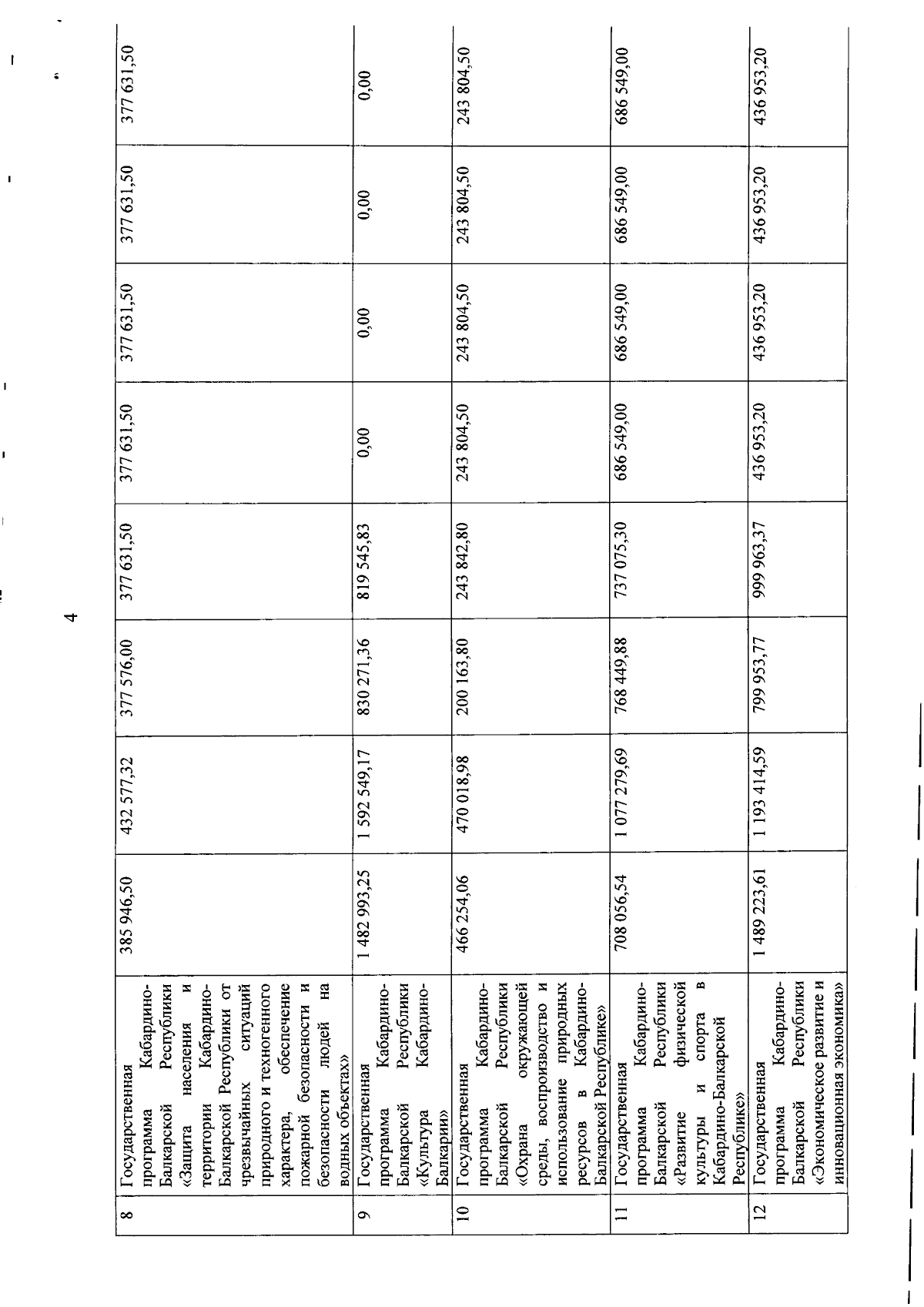 4

| 8 | Государственная программа Кабардино-Балкарской Республики «Защита населения и территории Кабардино-Балкарской Республики от чрезвычайных ситуаций природного и техногенного характера, обеспечение пожарной безопасности и безопасности людей на водных объектах» | 385 946,50 | 432 577,32 | 377 576,00 | 377 631,50 | 377 631,50 | 377 631,50 | 377 631,50 | 377 631,50 |
|---|---|---|---|---|---|---|---|---|---|
| 9 | Государственная программа Кабардино-Балкарской Республики «Культура Кабардино-Балкарии» | 1 482 993,25 | 1 592 549,17 | 830 271,36 | 819 545,83 | 0,00 | 0,00 | 0,00 | 0,00 |
| 10 | Государственная программа Кабардино-Балкарской Республики «Охрана окружающей среды, воспроизводство и использование природных ресурсов в Кабардино-Балкарской Республике» | 466 254,06 | 470 018,98 | 200 163,80 | 243 842,80 | 243 804,50 | 243 804,50 | 243 804,50 | 243 804,50 |
| 11 | Государственная программа Кабардино-Балкарской Республики «Развитие физической культуры и спорта в Кабардино-Балкарской Республике» | 708 056,54 | 1 077 279,69 | 768 449,88 | 737 075,30 | 686 549,00 | 686 549,00 | 686 549,00 | 686 549,00 |
| 12 | Государственная программа Кабардино-Балкарской Республики «Экономическое развитие и инновационная экономика» | 1 489 223,61 | 1 193 414,59 | 799 953,77 | 999 963,37 | 436 953,20 | 436 953,20 | 436 953,20 | 436 953,20 |